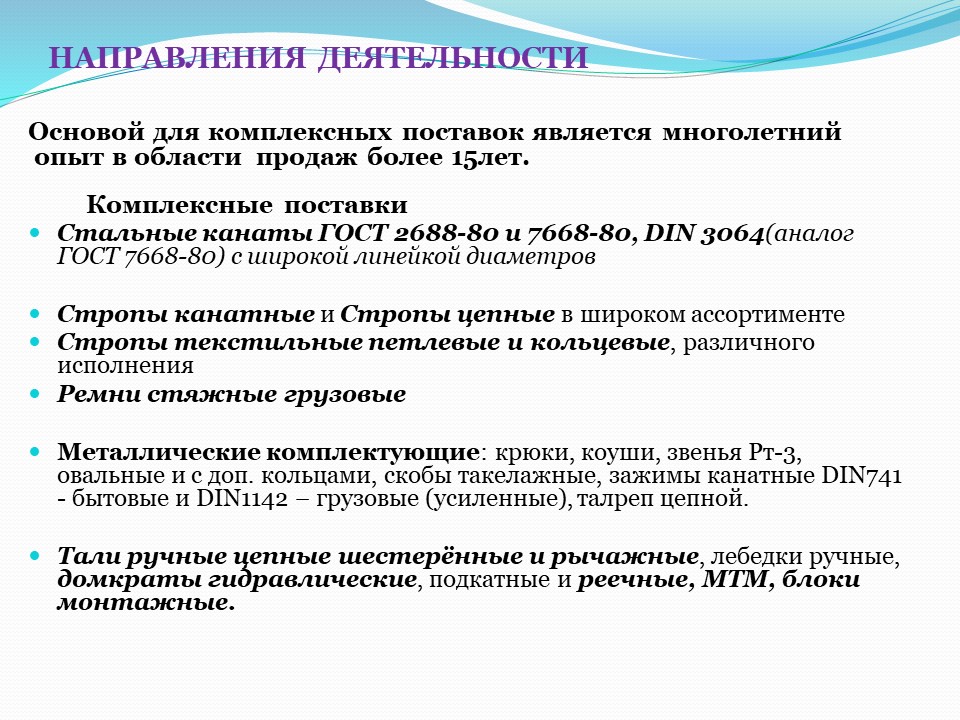 НАПРАВЛЕНИЯ ДЕЯТЕЛЬНОСТИ

Основой для комплексных поставок является многолетний опыт в области продаж более 15лет.

Комплексные поставки

- Стальные канаты ГОСТ 2688-80 и 7668-80, DIN 3064(аналог ГОСТ 7668-80) с широкой линейкой диаметров

- Стропы канатные и Стропы цепные в широком ассортименте
- Стропы текстильные петлевые и кольцевые, различного исполнения
- Ремни стяжные грузовые

- Металлические комплектующие: крюки, коуши, звенья Рт-3, овальные и с доп. кольцами, скобы такелажные, зажимы канатные DIN741 - бытовые и DIN1142 – грузовые (усиленные), талреп цепной.

- Тали ручные цепные шестерённые и рычажные, лебедки ручные, домкраты гидравлические, подкатные и реечные, МТМ, блоки монтажные.